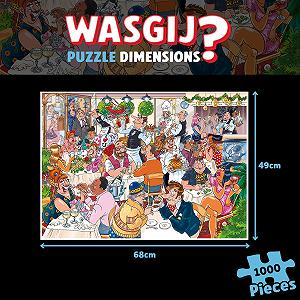 WASGIJ?
PUZZLE DIMENSIONS

49cm

68cm

1000 Pieces